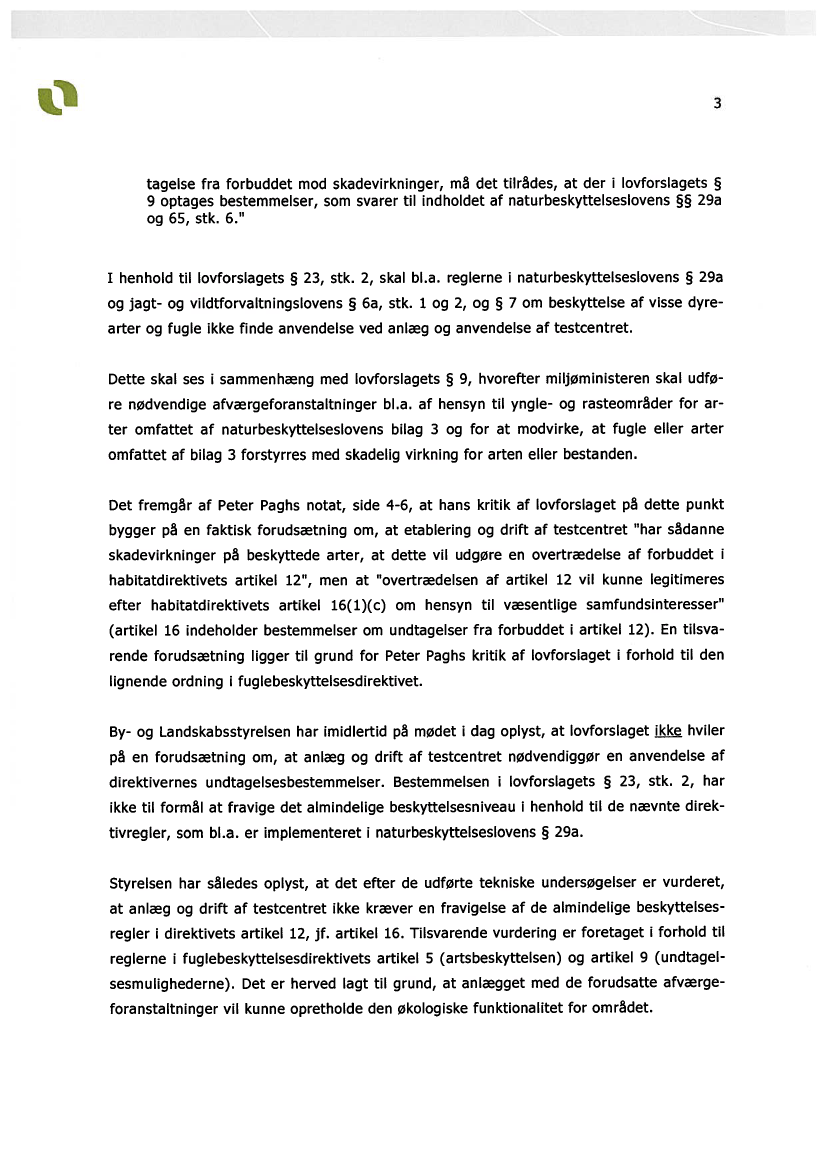 3

tagelse fra forbuddet mod skadevirkninger, må det tilrådes, at der i lovforslagets § 9 optages bestemmelser, som svarer til indholdet af naturbeskyttelseslovens §§ 29a og 65, stk. 6."

I henhold til lovforslagets § 23, stk. 2, skal bl.a. reglerne i naturbeskyttelseslovens § 29a og jagt- og vildtforvaltningslovens § 6a, stk. 1 og 2, og § 7 om beskyttelse af visse dyrearter og fugle ikke finde anvendelse ved anlæg og anvendelse af testcentret.

Dette skal ses i sammenhæng med lovforslagets § 9, hvorefter miljøministeren skal udføre nødvendige afværgeforanstaltninger bl.a. af hensyn til yngle- og rasteområder for arter omfattet af naturbeskyttelseslovens bilag 3 og for at modvirke, at fugle eller arter omfattet af bilag 3 forstyrres med skadelig virkning for arten eller bestanden.

Det fremgår af Peter Paghs notat, side 4-6, at hans kritik af lovforslaget på dette punkt bygger på en faktisk forudsætning om, at etablering og drift af testcentret "har sådanne skadevirkninger på beskyttede arter, at dette vil udgøre en overtrædelse af forbuddet i habitatdirektivets artikel 12", men at "overtrædelsen af artikel 12 vil kunne legitimeres efter habitatdirektivets artikel 16(1)(c) om hensyn til væsentlige samfundsinteresser" (artikel 16 indeholder bestemmelser om undtagelser fra forbuddet i artikel 12). En tilsvarende forudsætning ligger til grund for Peter Paghs kritik af lovforslaget i forhold til den lignende ordning i fuglebeskyttelsesdirektivet.

By- og Landskabsstyrelsen har imidlertid på mødet i dag oplyst, at lovforslaget ikke hviler på en forudsætning om, at anlæg og drift af testcentret nødvendiggør en anvendelse af direktivernes undtagelsesbestemmelser. Bestemmelsen i lovforslagets § 23, stk. 2, har ikke til formål at fravige det almindelige beskyttelsesniveau i henhold til de nævnte direktivregler, som bl.a. er implementeret i naturbeskyttelseslovens § 29a.

Styrelsen har således oplyst, at det efter de udførte tekniske undersøgelser er vurderet, at anlæg og drift af testcentret ikke kræver en fravigelse af de almindelige beskyttelsesregler i direktivets artikel 12, jf. artikel 16. Tilsvarende vurdering er foretaget i forhold til reglerne i fuglebeskyttelsesdirektivets artikel 5 (artsbeskyttelsen) og artikel 9 (undtagelsesmulighederne). Det er herved lagt til grund, at anlægget med de forudsatte afværgeforanstaltninger vil kunne opretholde den økologiske funktionalitet for området.